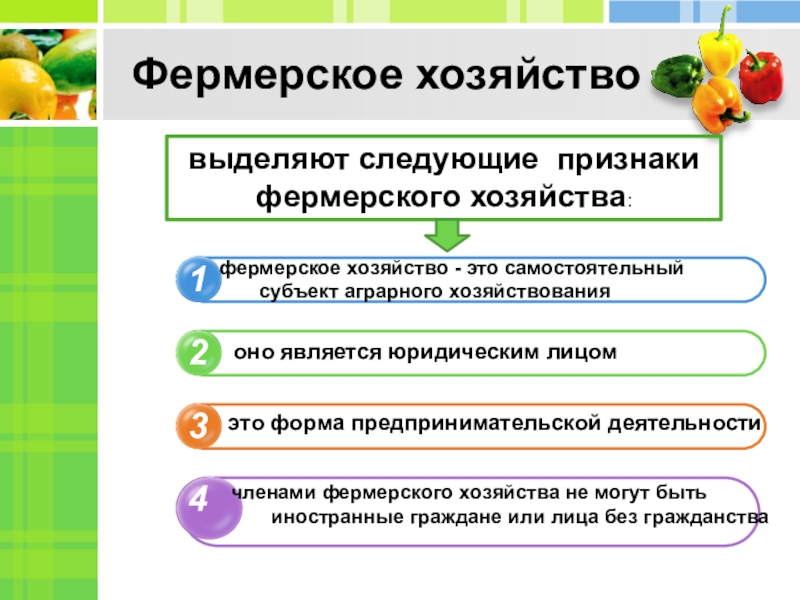 Фермерское хозяйство

выделяют следующие признаки фермерского хозяйства:

1 фермерское хозяйство - это самостоятельный субъект аграрного хозяйствования

2 оно является юридическим лицом

3 это форма предпринимательской деятельности

4 членами фермерского хозяйства не могут быть иностранные граждане или лица без гражданства